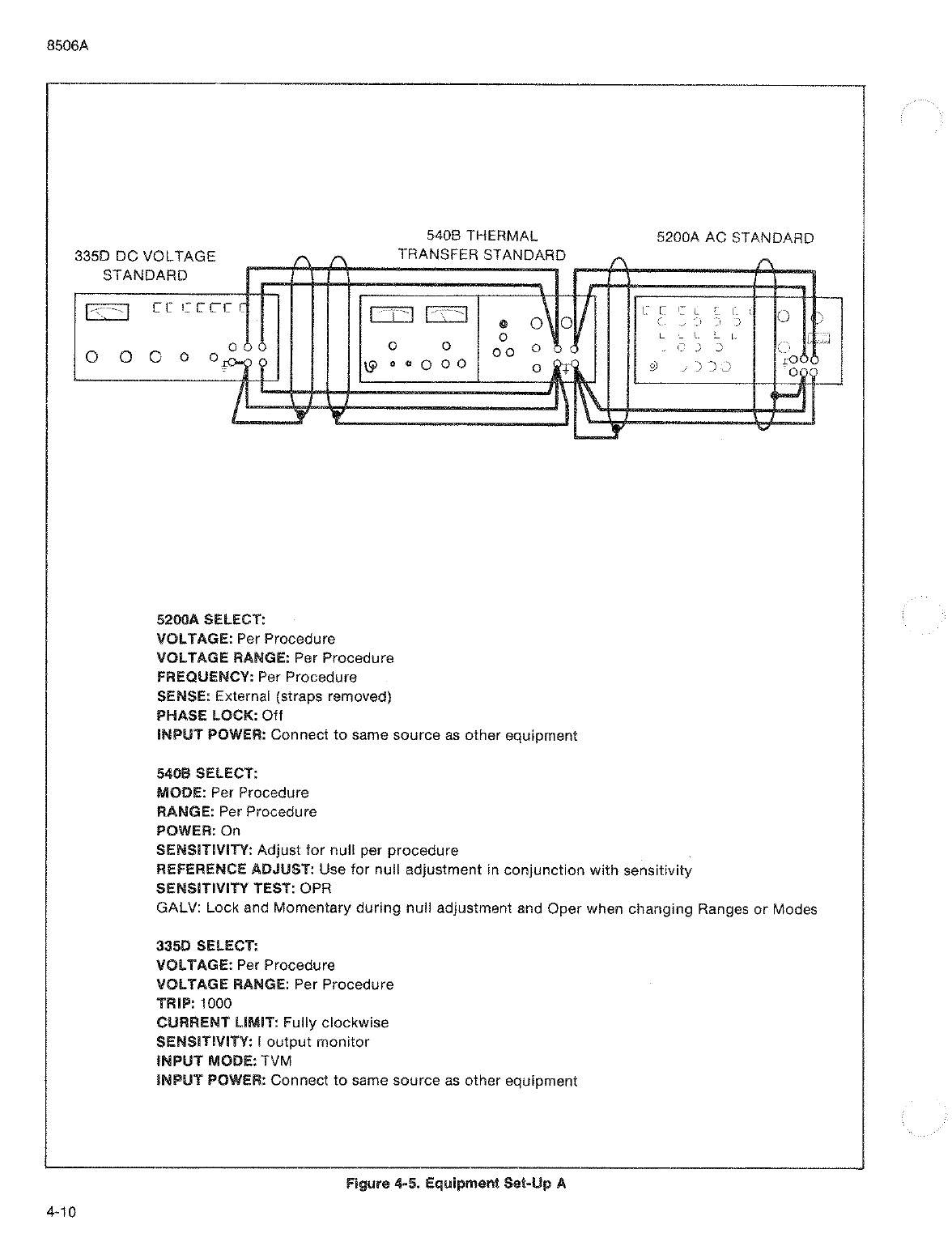 8506A

335D DC VOLTAGE STANDARD

540B THERMAL TRANSFER STANDARD

5200A AC STANDARD

5200A SELECT:
VOLTAGE: Per Procedure
VOLTAGE RANGE: Per Procedure
FREQUENCY: Per Procedure
SENSE: External (straps removed)
PHASE LOCK: Off
INPUT POWER: Connect to same source as other equipment

540B SELECT:
MODE: Per Procedure
RANGE: Per Procedure
POWER: On
SENSITIVITY: Adjust for null per procedure
REFERENCE ADJUST: Use for null adjustment in conjunction with sensitivity
SENSITIVITY TEST: OPR
GALV: Lock and Momentary during null adjustment and Oper when changing Ranges or Modes

335D SELECT:
VOLTAGE: Per Procedure
VOLTAGE RANGE: Per Procedure
TRIP: 1000
CURRENT LIMIT: Fully clockwise
SENSITIVITY: I output monitor
INPUT MODE: TVM
INPUT POWER: Connect to same source as other equipment

Figure 4-5. Equipment Set-Up A

4-10